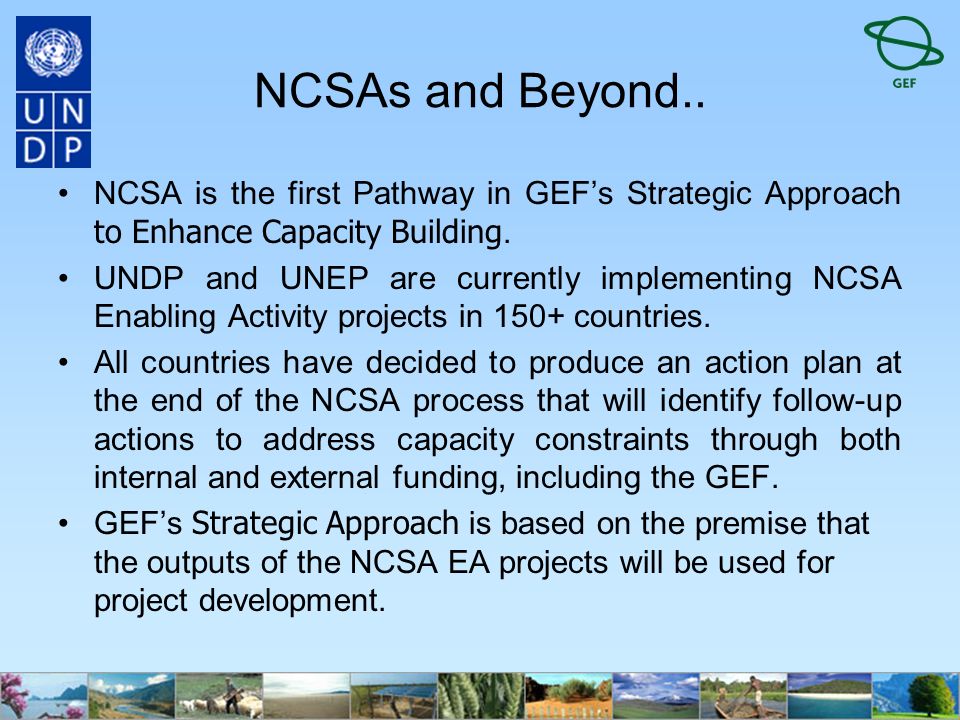 U N
D P

GEF

NCSAs and Beyond..

• NCSA is the first Pathway in GEF's Strategic Approach to Enhance Capacity Building.

• UNDP and UNEP are currently implementing NCSA Enabling Activity projects in 150+ countries.

• All countries have decided to produce an action plan at the end of the NCSA process that will identify follow-up actions to address capacity constraints through both internal and external funding, including the GEF.

• GEF's Strategic Approach is based on the premise that the outputs of the NCSA EA projects will be used for project development.